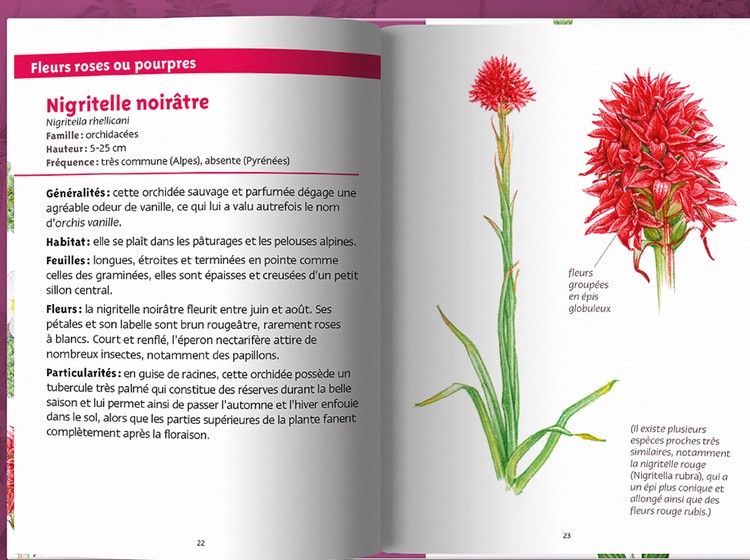 Fleurs roses ou pourpres

Nigritelle noirâtre
Nigritella rhellicani
Famille : orchidacées
Hauteur : 5-25 cm
Fréquence : très commune (Alpes), absente (Pyrénées)

Généralités : cette orchidée sauvage et parfumée dégage une agréable odeur de vanille, ce qui lui a valu autrefois le nom d'orchis vanille.

Habitat : elle se plaît dans les pâturages et les pelouses alpines.

Feuilles : longues, étroites et terminées en pointe comme celles des graminées, elles sont épaisses et creusées d'un petit sillon central.

Fleurs : la nigritelle noirâtre fleurit entre juin et août. Ses pétales et son labelle sont brun rougeâtre, rarement roses à blancs. Court et renflé, l'éperon nectarifère attire de nombreux insectes, notamment des papillons.

Particularités : en guise de racines, cette orchidée possède un tubercule très palmé qui constitue des réserves durant la belle saison et lui permet ainsi de passer l'automne et l'hiver enfouie dans le sol, alors que les parties supérieures de la plante fanent complètement après la floraison.

22

fleurs groupées en épis globuleux

(Il existe plusieurs espèces proches très similaires, notamment la nigritelle rouge (Nigritella rubra), qui a un épi plus conique et allongé ainsi que des fleurs rouge rubis.)

23